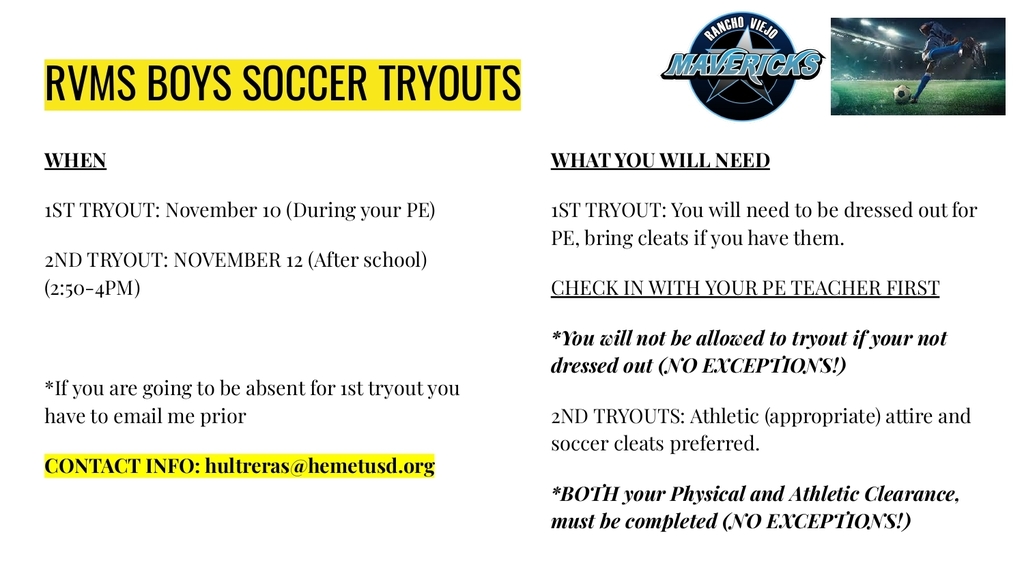 RVMS BOYS SOCCER TRYOUTS

RANCHO VIEJO
MAVERICKS

WHEN

1ST TRYOUT: November 10 (During your PE)

2ND TRYOUT: NOVEMBER 12 (After school) (2:50-4PM)

*If you are going to be absent for 1st tryout you have to email me prior

CONTACT INFO: hultreras@hemetusd.org

WHAT YOU WILL NEED

1ST TRYOUT: You will need to be dressed out for PE, bring cleats if you have them.

CHECK IN WITH YOUR PE TEACHER FIRST

*You will not be allowed to tryout if your not dressed out (NO EXCEPTIONS!)

2ND TRYOUTS: Athletic (appropriate) attire and soccer cleats preferred.

*BOTH your Physical and Athletic Clearance, must be completed (NO EXCEPTIONS!)